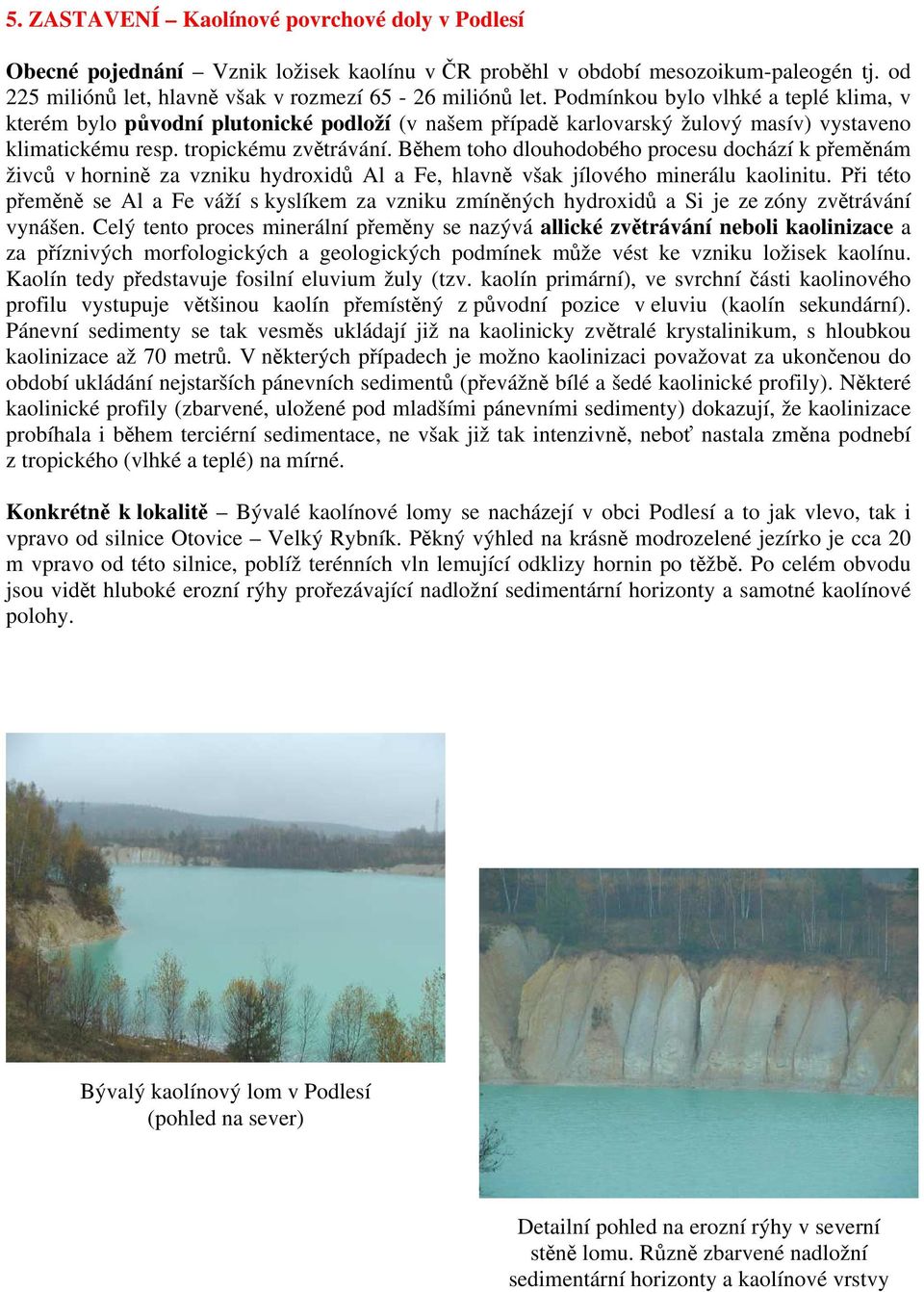 5. ZASTAVENÍ – Kaolínové povrchové doly v Podlesí

Obecné pojednání – Vznik ložisek kaolínu v ČR proběhl v období mesozoikum-paleogén tj. od 225 miliónů let, hlavně však v rozmezí 65 - 26 miliónů let. Podmínkou bylo vlhké a teplé klima, v kterém bylo původní plutonické podloží (v našem případě karlovarský žulový masív) vystaveno klimatickému resp. tropickému zvětrávání. Během toho dlouhodobého procesu dochází k přeměnám živců v hornině za vzniku hydroxidů Al a Fe, hlavně však jílového minerálu kaolinitu. Při této přeměně se Al a Fe váží s kyslíkem za vzniku zmíněných hydroxidů a Si je ze zóny zvětrávání vynášen. Celý tento proces minerální přeměny se nazývá allické zvětrávání neboli kaolinizace a za příznivých morfologických a geologických podmínek může vést ke vzniku ložisek kaolínu. Kaolín tedy představuje fosilní eluvium žuly (tzv. kaolín primární), ve svrchní části kaolinového profilu vystupuje většinou kaolín přemístěný z původní pozice v eluviu (kaolín sekundární). Pánevní sedimenty se tak vesměs ukládají již na kaolinicky zvětralé krystalinikum, s hloubkou kaolinizace až 70 metrů. V některých případech je možno kaolinizaci považovat za ukončenou do období ukládání nejstarších pánevních sedimentů (převážně bílé a šedé kaolinické profily). Některé kaolinické profily (zbarvené, uložené pod mladšími pánevními sedimenty) dokazují, že kaolinizace probíhala i během terciérní sedimentace, ne však již tak intenzivně, neboť nastala změna podnebí z tropického (vlhké a teplé) na mírné.

Konkrétně k lokalitě – Bývalé kaolínové lomy se nacházejí v obci Podlesí a to jak vlevo, tak i vpravo od silnice Otovice – Velký Rybník. Pěkný výhled na krásně modrozelené jezírko je cca 20 m vpravo od této silnice, poblíž terénních vln lemující odklizy hornin po těžbě. Po celém obvodu jsou vidět hluboké erozní rýhy prořezávající nadložní sedimentární horizonty a samotné kaolínové polohy.

Bývalý kaolínový lom v Podlesí (pohled na sever)

Detailní pohled na erozní rýhy v severní stěně lomu. Různě zbarvené nadložní sedimentární horizonty a kaolínové vrstvy